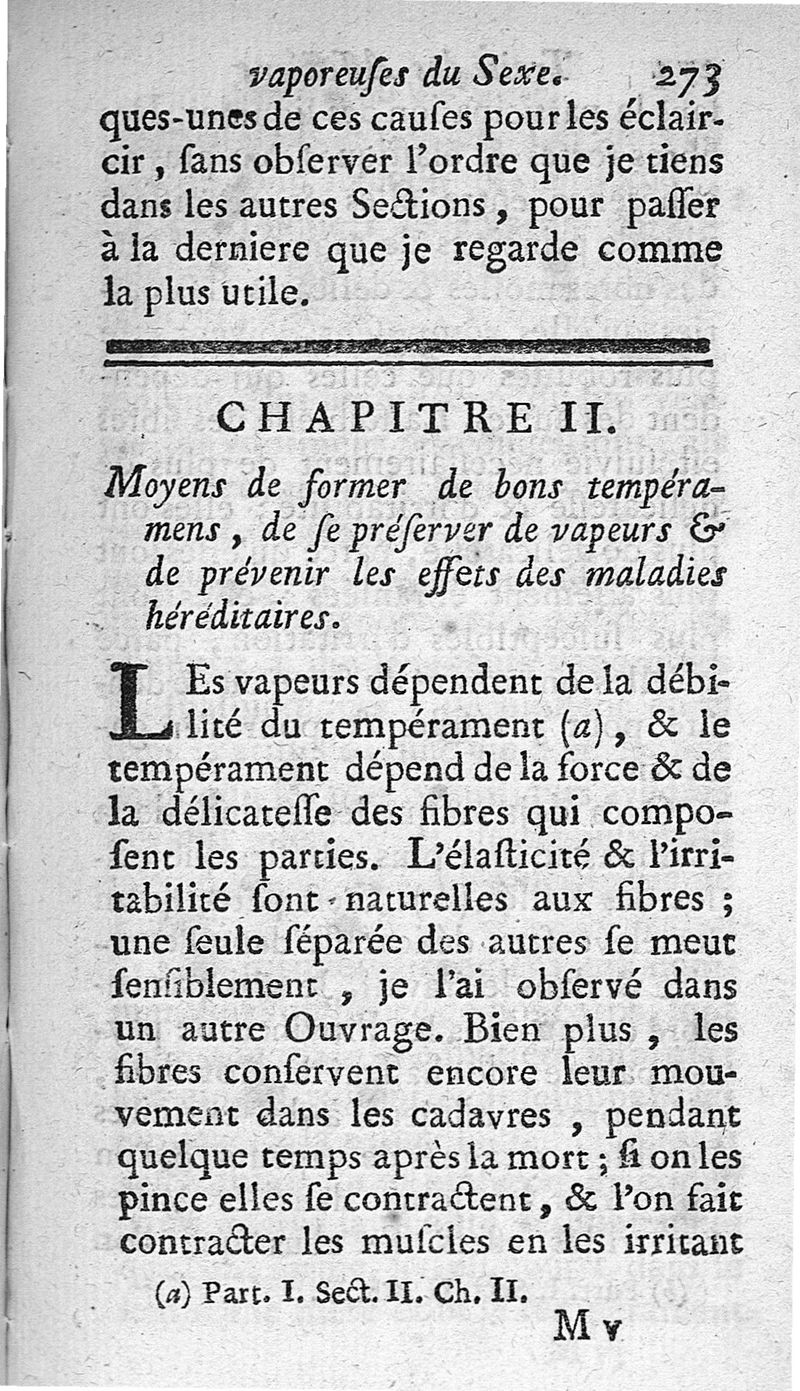 vaporeuſes du Sexe. 273

ques-unes de ces cauſes pour les éclaircir, ſans obſerver l'ordre que je tiens dans les autres Sections, pour paſſer à la derniere que je regarde comme la plus utile.

CHAPITRE II.

Moyens de former de bons tempéramens, de ſe préſerver de vapeurs & de prévenir les effets des maladies héréditaires.

LEs vapeurs dépendent de la débilité du tempérament (a), & le tempérament dépend de la force & de la délicateſſe des fibres qui compoſent les parties. L'élaſticité & l'irritabilité ſont naturelles aux fibres ; une ſeule ſéparée des autres ſe meut ſenſiblement, je l'ai obſervé dans un autre Ouvrage. Bien plus, les fibres conſervent encore leur mouvement dans les cadavres, pendant quelque temps après la mort ; ſi on les pince elles ſe contractent, & l'on fait contracter les muſcles en les irritant

(a) Part. I. Sect. II. Ch. II.

M v